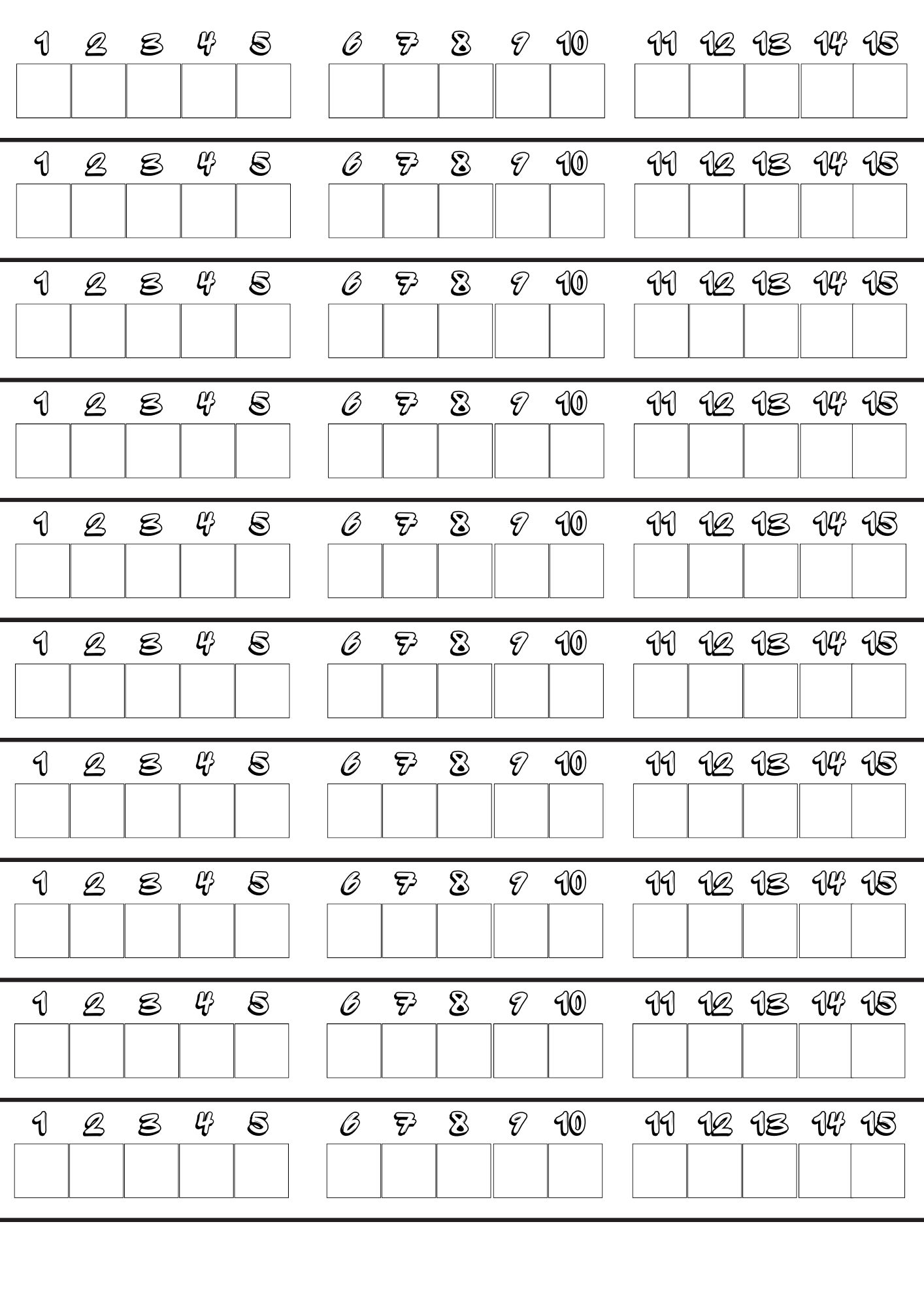 1 2 3 4 5 6 7 8 9 10 11 12 13 14 15

1 2 3 4 5 6 7 8 9 10 11 12 13 14 15

1 2 3 4 5 6 7 8 9 10 11 12 13 14 15

1 2 3 4 5 6 7 8 9 10 11 12 13 14 15

1 2 3 4 5 6 7 8 9 10 11 12 13 14 15

1 2 3 4 5 6 7 8 9 10 11 12 13 14 15

1 2 3 4 5 6 7 8 9 10 11 12 13 14 15

1 2 3 4 5 6 7 8 9 10 11 12 13 14 15

1 2 3 4 5 6 7 8 9 10 11 12 13 14 15

1 2 3 4 5 6 7 8 9 10 11 12 13 14 15